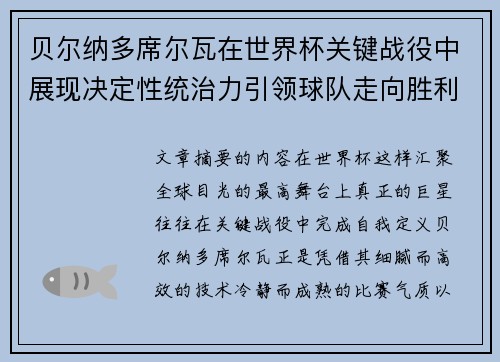 贝尔纳多席尔瓦在世界杯关键战役中展现决定性统治力引领球队走向胜利

文章摘要的内容在世界杯这样汇聚全球目光的最高舞台上真正的巨星往往在关键战役中完成自我定义贝尔纳多席尔瓦正是凭借其细腻而高效的技术冷静而成熟的比赛气质以